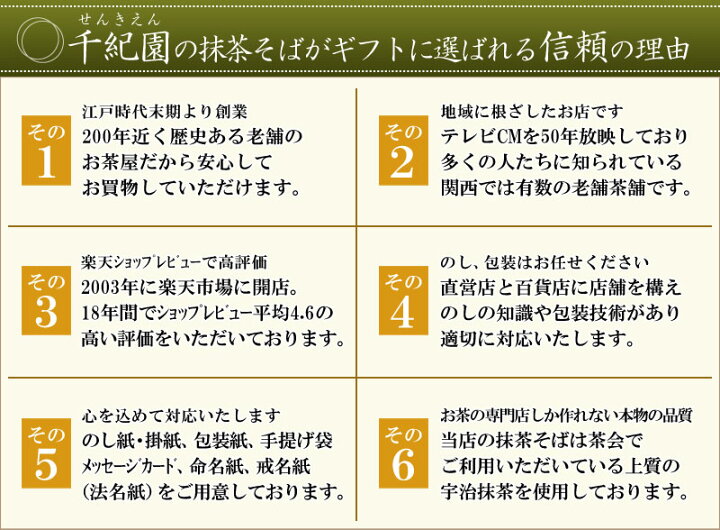 せんきえん
千紀園の抹茶そばがギフトに選ばれる信頼の理由

その1
江戸時代末期より創業
200年近く歴史ある老舗のお茶屋だから安心してお買物していただけます。

その2
地域に根ざしたお店です
テレビCMを50年放映しており多くの人たちに知られている関西では有数の老舗茶舗です。

その3
楽天ショップレビューで高評価
2003年に楽天市場に開店。18年間でショップレビュー平均4.6の高い評価をいただいております。

その4
のし、包装はお任せください
直営店と百貨店に店舗を構えのしの知識や包装技術があり適切に対応いたします。

その5
心を込めて対応いたします
のし紙・掛紙、包装紙、手提げ袋メッセージカード、命名紙、戒名紙（法名紙）をご用意しております。

その6
お茶の専門店しか作れない本物の品質
当店の抹茶そばは茶会でご利用いただいている上質の宇治抹茶を使用しております。